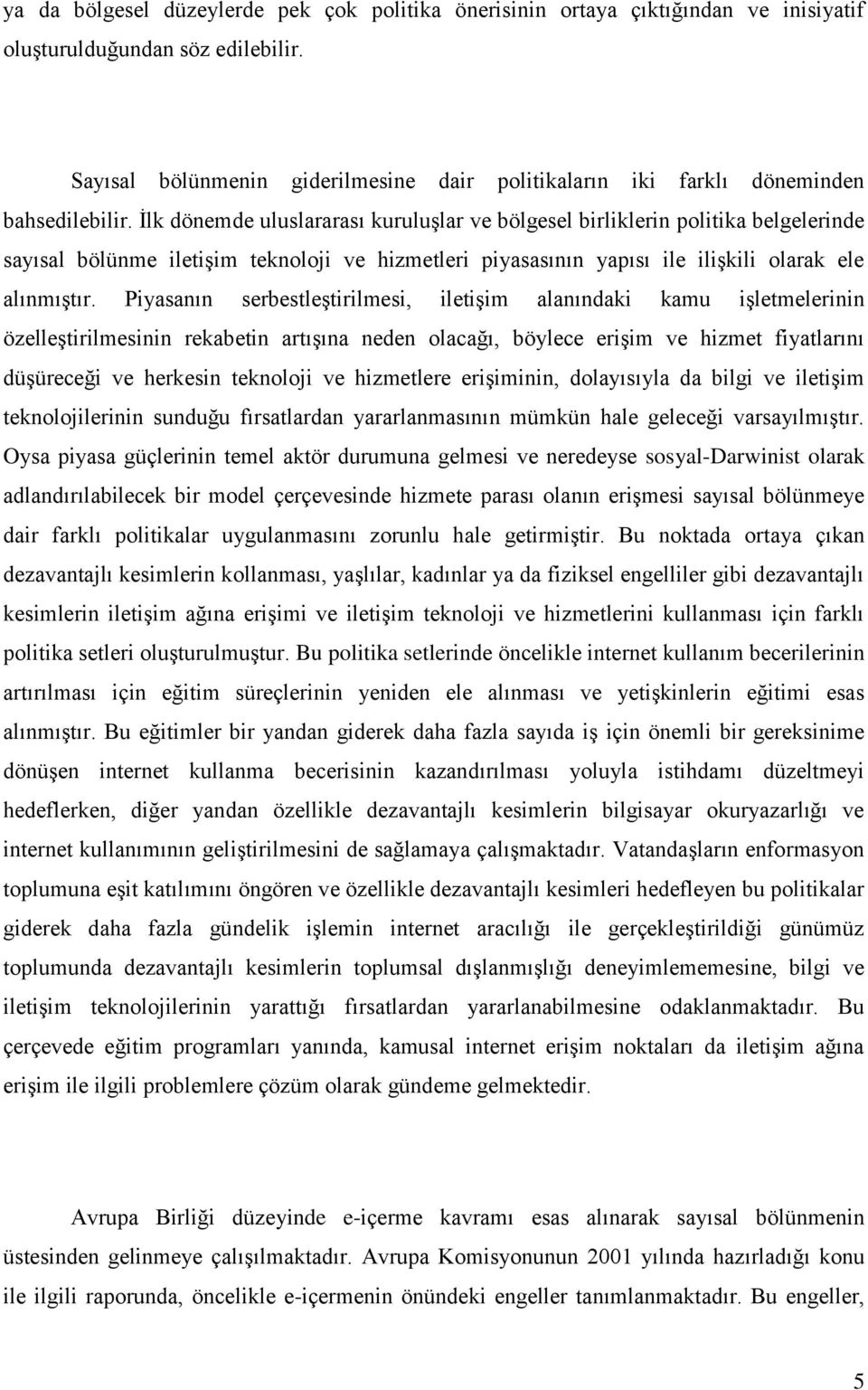 ya da bölgesel düzeylerde pek çok politika önerisinin ortaya çıktığından ve inisiyatif oluşturulduğundan söz edilebilir.

Sayısal bölünmenin giderilmesine dair politikaların iki farklı döneminden bahsedilebilir. İlk dönemde uluslararası kuruluşlar ve bölgesel birliklerin politika belgelerinde sayısal bölünme iletişim teknoloji ve hizmetleri piyasasının yapısı ile ilişkili olarak ele alınmıştır. Piyasanın serbestleştirilmesi, iletişim alanındaki kamu işletmelerinin özelleştirilmesinin rekabetin artışına neden olacağı, böylece erişim ve hizmet fiyatlarını düşüreceği ve herkesin teknoloji ve hizmetlere erişiminin, dolayısıyla da bilgi ve iletişim teknolojilerinin sunduğu fırsatlardan yararlanmasının mümkün hale geleceği varsayılmıştır. Oysa piyasa güçlerinin temel aktör durumuna gelmesi ve neredeyse sosyal-Darwinist olarak adlandırılabilecek bir model çerçevesinde hizmete parası olanın erişmesi sayısal bölünmeye dair farklı politikalar uygulanmasını zorunlu hale getirmiştir. Bu noktada ortaya çıkan dezavantajlı kesimlerin kollanması, yaşlılar, kadınlar ya da fiziksel engelliler gibi dezavantajlı kesimlerin iletişim ağına erişimi ve iletişim teknoloji ve hizmetlerini kullanması için farklı politika setleri oluşturulmuştur. Bu politika setlerinde öncelikle internet kullanım becerilerinin artırılması için eğitim süreçlerinin yeniden ele alınması ve yetişkinlerin eğitimi esas alınmıştır. Bu eğitimler bir yandan giderek daha fazla sayıda iş için önemli bir gereksinime dönüşen internet kullanma becerisinin kazandırılması yoluyla istihdamı düzeltmeyi hedeflerken, diğer yandan özellikle dezavantajlı kesimlerin bilgisayar okuryazarlığı ve internet kullanımının geliştirilmesini de sağlamaya çalışmaktadır. Vatandaşların enformasyon toplumuna eşit katılımını öngören ve özellikle dezavantajlı kesimleri hedefleyen bu politikalar giderek daha fazla gündelik işlemin internet aracılığı ile gerçekleştirildiği günümüz toplumunda dezavantajlı kesimlerin toplumsal dışlanmışlığı deneyimlememesine, bilgi ve iletişim teknolojilerinin yarattığı fırsatlardan yararlanabilmesine odaklanmaktadır. Bu çerçevede eğitim programları yanında, kamusal internet erişim noktaları da iletişim ağına erişim ile ilgili problemlere çözüm olarak gündeme gelmektedir.

Avrupa Birliği düzeyinde e-içerme kavramı esas alınarak sayısal bölünmenin üstesinden gelinmeye çalışılmaktadır. Avrupa Komisyonunun 2001 yılında hazırladığı konu ile ilgili raporunda, öncelikle e-içermenin önündeki engeller tanımlanmaktadır. Bu engeller,

5